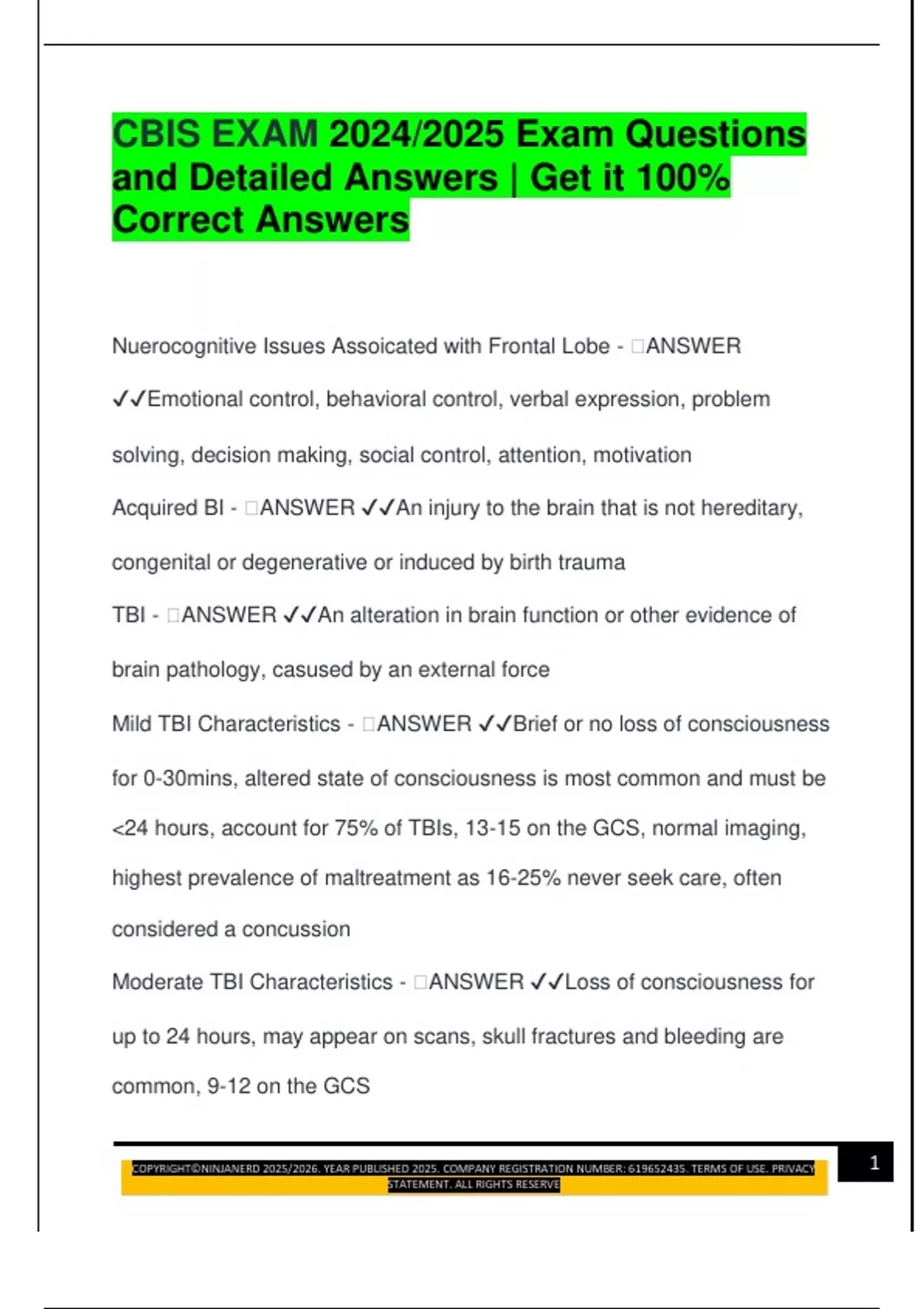 CBIS EXAM 2024/2025 Exam Questions and Detailed Answers | Get it 100% Correct Answers

Nuerocognitive Issues Assoicated with Frontal Lobe - □ANSWER ✓✓Emotional control, behavioral control, verbal expression, problem solving, decision making, social control, attention, motivation

Acquired BI - □ANSWER ✓✓An injury to the brain that is not hereditary, congenital or degenerative or induced by birth trauma

TBI - □ANSWER ✓✓An alteration in brain function or other evidence of brain pathology, casused by an external force

Mild TBI Characteristics - □ANSWER ✓✓Brief or no loss of consciousness for 0-30mins, altered state of consciousness is most common and must be <24 hours, account for 75% of TBIs, 13-15 on the GCS, normal imaging, highest prevalence of maltreatment as 16-25% never seek care, often considered a concussion

Moderate TBI Characteristics - □ANSWER ✓✓Loss of consciousness for up to 24 hours, may appear on scans, skull fractures and bleeding are common, 9-12 on the GCS

COPYRIGHT©NINJANERD 2025/2026. YEAR PUBLISHED 2025. COMPANY REGISTRATION NUMBER: 619652435. TERMS OF USE. PRIVACY STATEMENT. ALL RIGHTS RESERVE

1